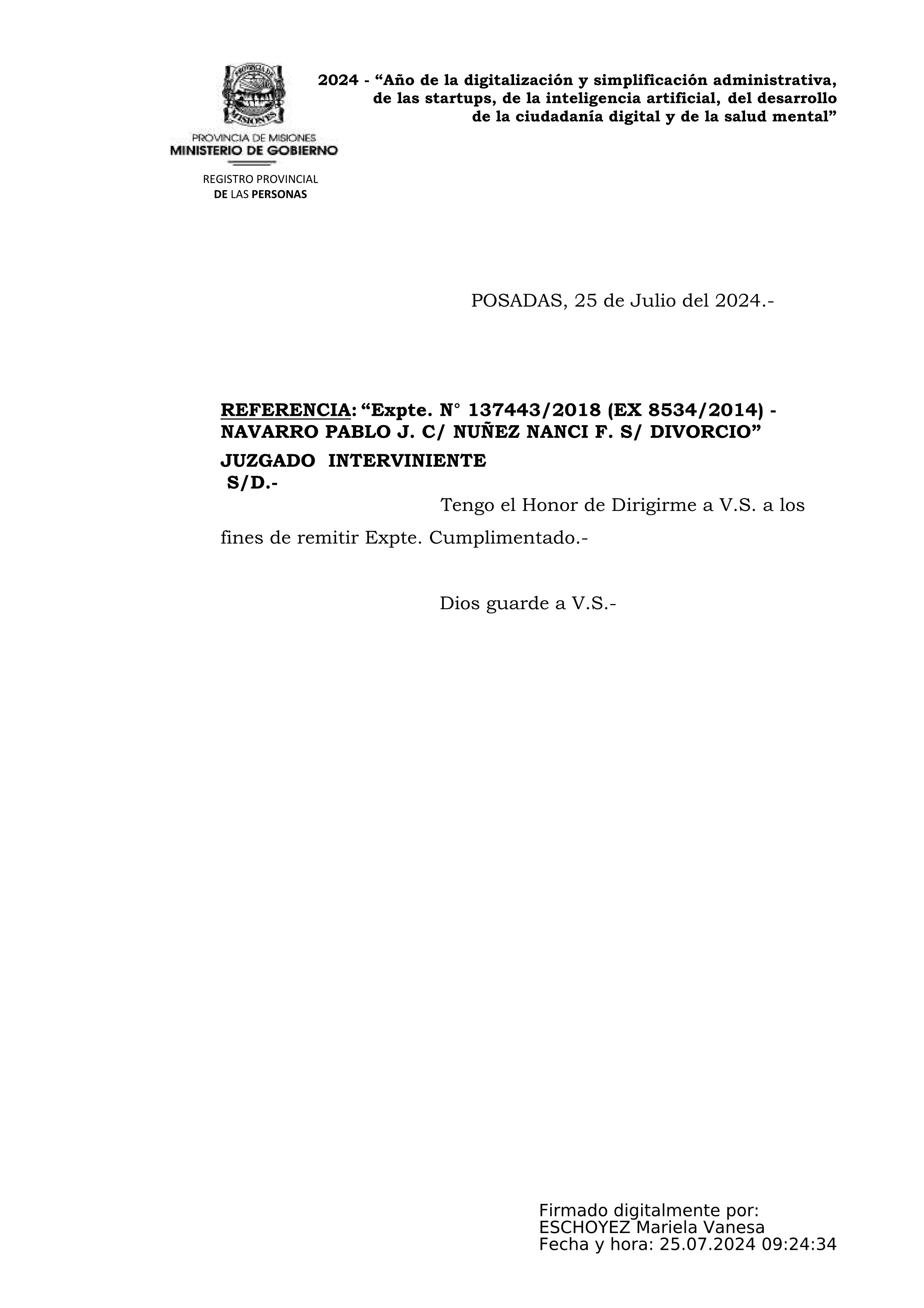 PROVINCIA DE MISIONES

PROVINCIA DE MISIONES
MINISTERIO DE GOBIERNO

REGISTRO PROVINCIAL
DE LAS PERSONAS

2024 - “Año de la digitalización y simplificación administrativa, de las startups, de la inteligencia artificial, del desarrollo de la ciudadanía digital y de la salud mental”

POSADAS, 25 de Julio del 2024.-

REFERENCIA: “Expte. N° 137443/2018 (EX 8534/2014) - NAVARRO PABLO J. C/ NUÑEZ NANCI F. S/ DIVORCIO”

JUZGADO INTERVINIENTE
S/D.-

Tengo el Honor de Dirigirme a V.S. a los fines de remitir Expte. Cumplimentado.-

Dios guarde a V.S.-

Firmado digitalmente por:
ESCHOYEZ Mariela Vanesa
Fecha y hora: 25.07.2024 09:24:34